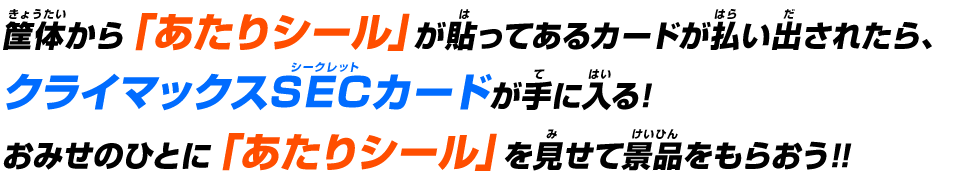 筐体から「あたりシール」が貼ってあるカードが払い出されたら、
クライマックスSECカードが手に入る!
おみせのひとに「あたりシール」を見せて景品をもらおう!!